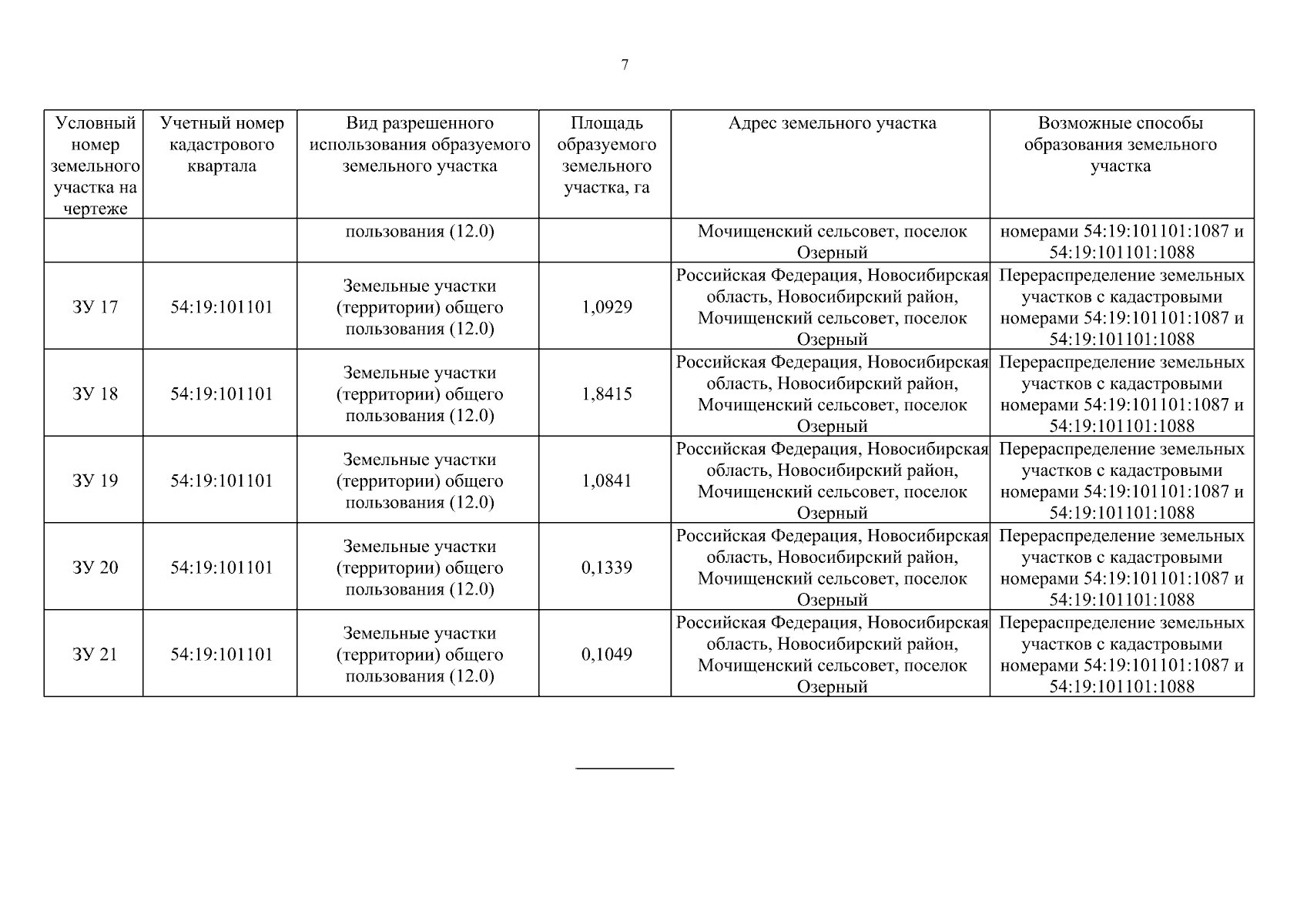 7

| Условный номер земельного участка на чертеже | Учетный номер кадастрового квартала | Вид разрешенного использования образуемого земельного участка | Площадь образуемого земельного участка, га | Адрес земельного участка | Возможные способы образования земельного участка |
|---|---|---|---|---|---|
| | | пользования (12.0) | | Мочищенский сельсовет, поселок Озерный | номерами 54:19:101101:1087 и 54:19:101101:1088 |
| ЗУ 17 | 54:19:101101 | Земельные участки (территории) общего пользования (12.0) | 1,0929 | Российская Федерация, Новосибирская область, Новосибирский район, Мочищенский сельсовет, поселок Озерный | Перераспределение земельных участков с кадастровыми номерами 54:19:101101:1087 и 54:19:101101:1088 |
| ЗУ 18 | 54:19:101101 | Земельные участки (территории) общего пользования (12.0) | 1,8415 | Российская Федерация, Новосибирская область, Новосибирский район, Мочищенский сельсовет, поселок Озерный | Перераспределение земельных участков с кадастровыми номерами 54:19:101101:1087 и 54:19:101101:1088 |
| ЗУ 19 | 54:19:101101 | Земельные участки (территории) общего пользования (12.0) | 1,0841 | Российская Федерация, Новосибирская область, Новосибирский район, Мочищенский сельсовет, поселок Озерный | Перераспределение земельных участков с кадастровыми номерами 54:19:101101:1087 и 54:19:101101:1088 |
| ЗУ 20 | 54:19:101101 | Земельные участки (территории) общего пользования (12.0) | 0,1339 | Российская Федерация, Новосибирская область, Новосибирский район, Мочищенский сельсовет, поселок Озерный | Перераспределение земельных участков с кадастровыми номерами 54:19:101101:1087 и 54:19:101101:1088 |
| ЗУ 21 | 54:19:101101 | Земельные участки (территории) общего пользования (12.0) | 0,1049 | Российская Федерация, Новосибирская область, Новосибирский район, Мочищенский сельсовет, поселок Озерный | Перераспределение земельных участков с кадастровыми номерами 54:19:101101:1087 и 54:19:101101:1088 |